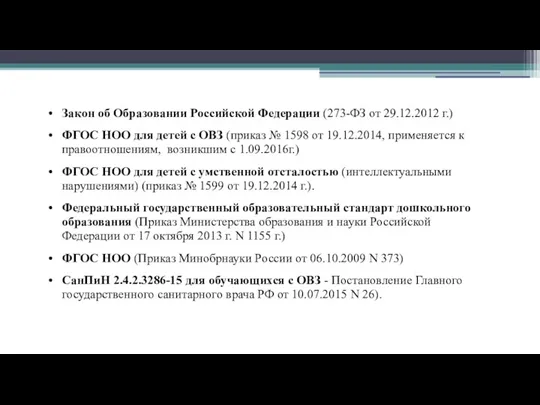 • Закон об Образовании Российской Федерации (273-ФЗ от 29.12.2012 г.)

• ФГОС НОО для детей с ОВЗ (приказ № 1598 от 19.12.2014, применяется к правоотношениям, возникшим с 1.09.2016г.)

• ФГОС НОО для детей с умственной отсталостью (интеллектуальными нарушениями) (приказ № 1599 от 19.12.2014 г.).

• Федеральный государственный образовательный стандарт дошкольного образования (Приказ Министерства образования и науки Российской Федерации от 17 октября 2013 г. N 1155 г.)

• ФГОС НОО (Приказ Минобрнауки России от 06.10.2009 N 373)

• СанПиН 2.4.2.3286-15 для обучающихся с ОВЗ - Постановление Главного государственного санитарного врача РФ от 10.07.2015 N 26).